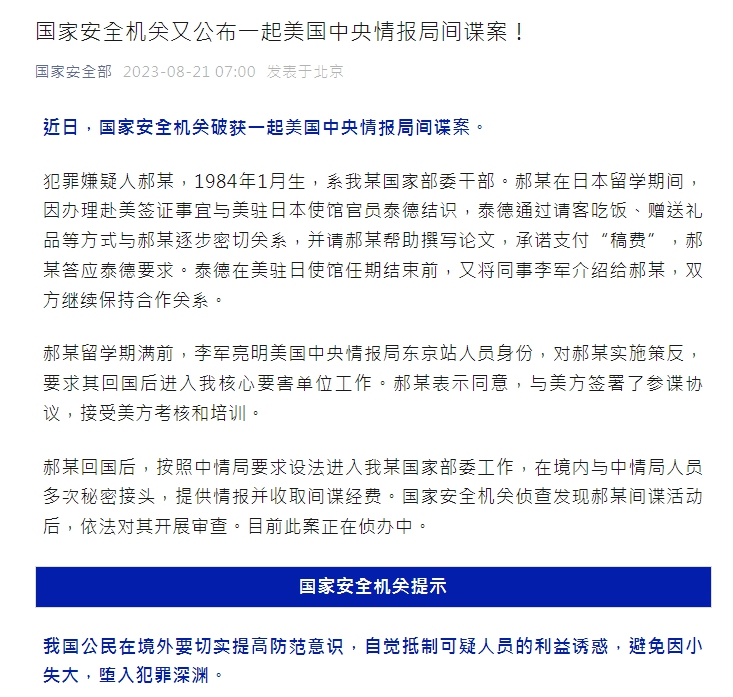 国家安全机关又公布一起美国中央情报局间谍案！

国家安全部 2023-08-21 07:00 发表于北京

近日，国家安全机关破获一起美国中央情报局间谍案。

犯罪嫌疑人郝某，1984年1月生，系我某国家部委干部。郝某在日本留学期间，因办理赴美签证事宜与美驻日本使馆官员泰德结识，泰德通过请客吃饭、赠送礼品等方式与郝某逐步密切关系，并请郝某帮助撰写论文，承诺支付“稿费”，郝某答应泰德要求。泰德在美驻日使馆任期结束前，又将同事李军介绍给郝某，双方继续保持合作关系。

郝某留学期满前，李军亮明美国中央情报局东京站人员身份，对郝某实施策反，要求其回国后进入我核心要害单位工作。郝某表示同意，与美方签署了参谍协议，接受美方考核和培训。

郝某回国后，按照中情局要求设法进入我某国家部委工作，在境内与中情局人员多次秘密接头，提供情报并收取间谍经费。国家安全机关侦查发现郝某间谍活动后，依法对其开展审查。目前此案正在侦办中。

国家安全机关提示

我国公民在境外要切实提高防范意识，自觉抵制可疑人员的利益诱惑，避免因小失大，堕入犯罪深渊。